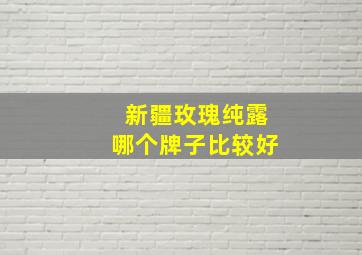 新疆玫瑰纯露
哪个牌子比较好